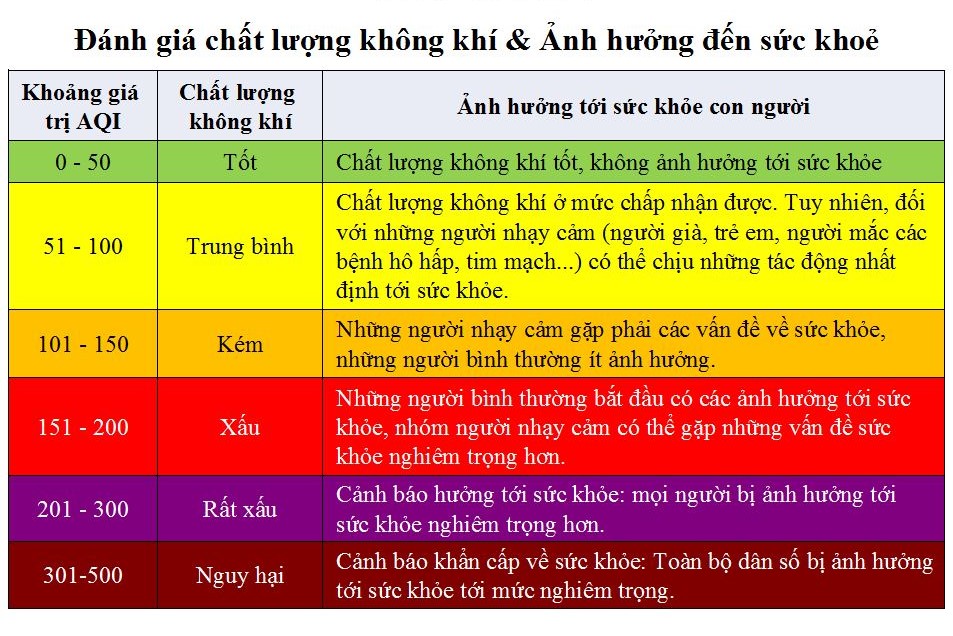 Đánh giá chất lượng không khí & Ảnh hưởng đến sức khoẻ

| Khoảng giá trị AQI | Chất lượng không khí | Ảnh hưởng tới sức khỏe con người |
|---|---|---|
| 0 - 50 | Tốt | Chất lượng không khí tốt, không ảnh hưởng tới sức khỏe |
| 51 - 100 | Trung bình | Chất lượng không khí ở mức chấp nhận được. Tuy nhiên, đối với những người nhạy cảm (người già, trẻ em, người mắc các bệnh hô hấp, tim mạch...) có thể chịu những tác động nhất định tới sức khỏe. |
| 101 - 150 | Kém | Những người nhạy cảm gặp phải các vấn đề về sức khỏe, những người bình thường ít ảnh hưởng. |
| 151 - 200 | Xấu | Những người bình thường bắt đầu có các ảnh hưởng tới sức khỏe, nhóm người nhạy cảm có thể gặp những vấn đề sức khỏe nghiêm trọng hơn. |
| 201 - 300 | Rất xấu | Cảnh báo hưởng tới sức khỏe: mọi người bị ảnh hưởng tới sức khỏe nghiêm trọng hơn. |
| 301-500 | Nguy hại | Cảnh báo khẩn cấp về sức khỏe: Toàn bộ dân số bị ảnh hưởng tới sức khỏe tới mức nghiêm trọng. |